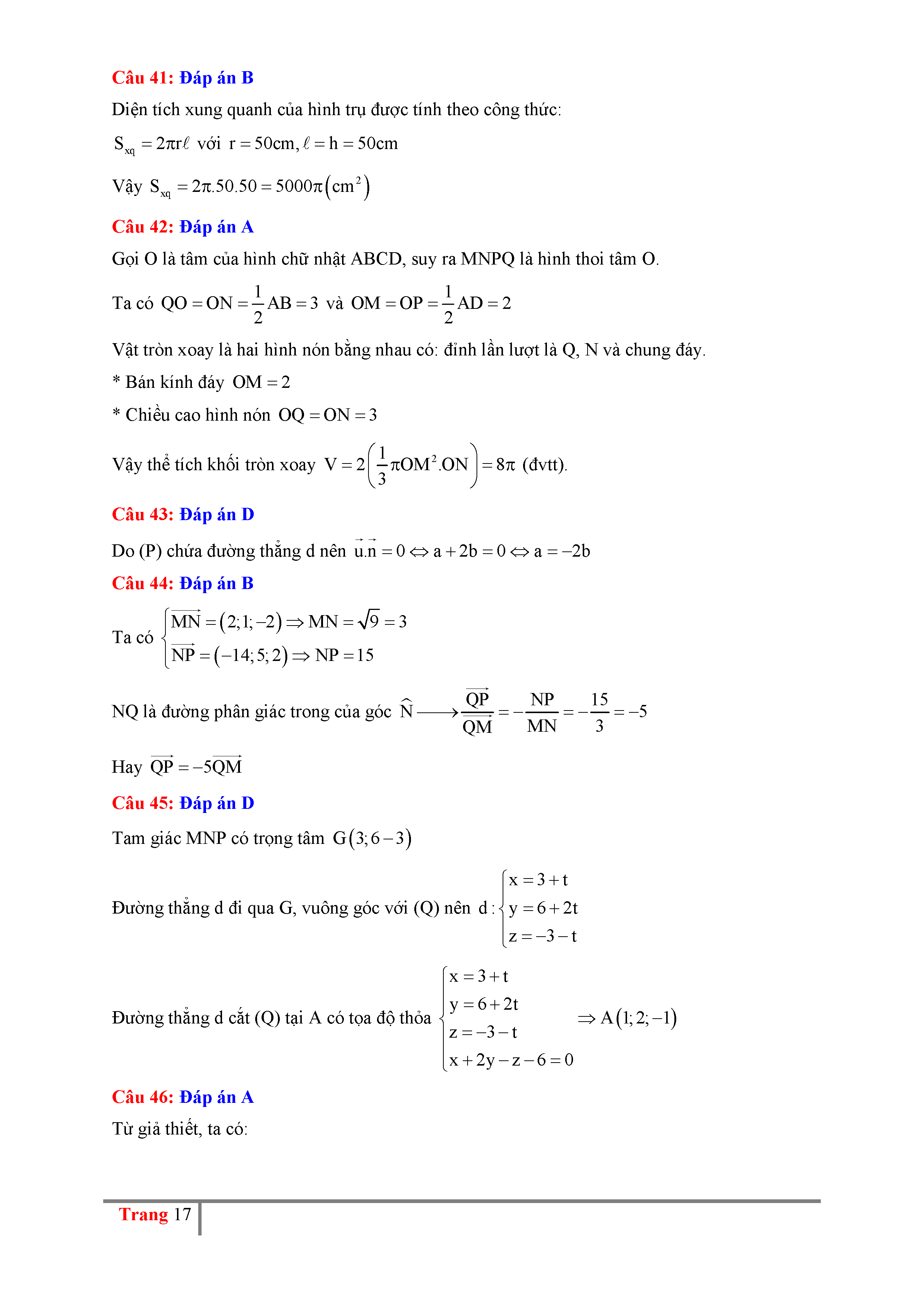 Câu 41: Đáp án B

Diện tích xung quanh của hình trụ được tính theo công thức:

$S_{xq} = 2\pi r\ell$ với $r = 50cm, \ell = h = 50cm$

Vậy $S_{xq} = 2\pi.50.50 = 5000\pi\left(cm^2\right)$

Câu 42: Đáp án A

Gọi O là tâm của hình chữ nhật ABCD, suy ra MNPQ là hình thoi tâm O.

Ta có $QO = ON = \frac{1}{2}AB = 3$ và $OM = OP = \frac{1}{2}AD = 2$

Vật tròn xoay là hai hình nón bằng nhau có: đỉnh lần lượt là Q, N và chung đáy.

* Bán kính đáy $OM = 2$

* Chiều cao hình nón $OQ = ON = 3$

Vậy thể tích khối tròn xoay $V = 2\left(\frac{1}{3}\pi OM^2.ON\right) = 8\pi$ (đvtt).

Câu 43: Đáp án D

Do (P) chứa đường thẳng d nên $\vec{u}.\vec{n} = 0 \Leftrightarrow a + 2b = 0 \Leftrightarrow a = -2b$

Câu 44: Đáp án B

Ta có $\begin{cases} \overrightarrow{MN} = (2;1;-2) \Rightarrow MN = \sqrt{9} = 3 \\ \overrightarrow{NP} = (-14;5;2) \Rightarrow NP = 15 \end{cases}$

NQ là đường phân giác trong của góc $\widehat{N} \longrightarrow \frac{\overrightarrow{QP}}{\overrightarrow{QM}} = -\frac{NP}{MN} = -\frac{15}{3} = -5$

Hay $\overrightarrow{QP} = -5\overrightarrow{QM}$

Câu 45: Đáp án D

Tam giác MNP có trọng tâm $G(3;6-3)$

Đường thẳng d đi qua G, vuông góc với (Q) nên $d: \begin{cases} x = 3 + t \\ y = 6 + 2t \\ z = -3 - t \end{cases}$

Đường thẳng d cắt (Q) tại A có tọa độ thỏa $\begin{cases} x = 3 + t \\ y = 6 + 2t \\ z = -3 - t \\ x + 2y - z - 6 = 0 \end{cases} \Rightarrow A(1;2;-1)$

Câu 46: Đáp án A

Từ giả thiết, ta có:

Trang 17